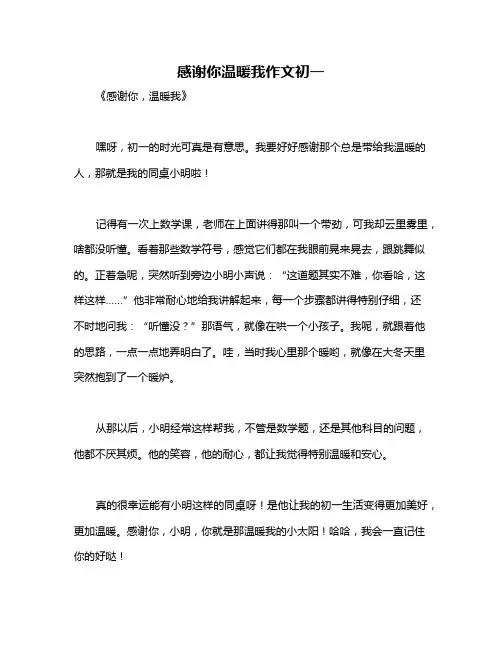 感谢你温暖我作文初一

《感谢你，温暖我》

嘿呀，初一的时光可真是有意思。我要好好感谢那个总是带给我温暖的人，那就是我的同桌小明啦！

记得有一次上数学课，老师在上面讲得那叫一个带劲，可我却云里雾里，啥都没听懂。看着那些数学符号，感觉它们都在我眼前晃来晃去，跟跳舞似的。正着急呢，突然听到旁边小明小声说：“这道题其实不难，你看哈，这样这样......”他非常耐心地给我讲解起来，每一个步骤都讲得特别仔细，还不时地问我：“听懂没？”那语气，就像在哄一个小孩子。我呢，就跟着他的思路，一点一点地弄明白了。哇，当时我心里那个暖哟，就像在大冬天里突然抱到了一个暖炉。

从那以后，小明经常这样帮我，不管是数学题，还是其他科目的问题，他都不厌其烦。他的笑容，他的耐心，都让我觉得特别温暖和安心。

真的很幸运能有小明这样的同桌呀！是他让我的初一生活变得更加美好，更加温暖。感谢你，小明，你就是那温暖我的小太阳！哈哈，我会一直记住你的好哒！